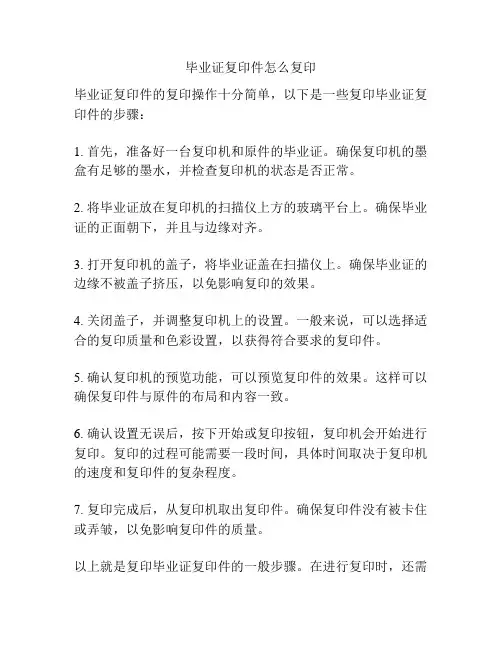 毕业证复印件怎么复印

毕业证复印件的复印操作十分简单，以下是一些复印毕业证复印件的步骤：

1. 首先，准备好一台复印机和原件的毕业证。确保复印机的墨盒有足够的墨水，并检查复印机的状态是否正常。

2. 将毕业证放在复印机的扫描仪上方的玻璃平台上。确保毕业证的正面朝下，并且与边缘对齐。

3. 打开复印机的盖子，将毕业证盖在扫描仪上。确保毕业证的边缘不被盖子挤压，以免影响复印的效果。

4. 关闭盖子，并调整复印机上的设置。一般来说，可以选择适合的复印质量和色彩设置，以获得符合要求的复印件。

5. 确认复印机的预览功能，可以预览复印件的效果。这样可以确保复印件与原件的布局和内容一致。

6. 确认设置无误后，按下开始或复印按钮，复印机会开始进行复印。复印的过程可能需要一段时间，具体时间取决于复印机的速度和复印件的复杂程度。

7. 复印完成后，从复印机取出复印件。确保复印件没有被卡住或弄皱，以免影响复印件的质量。

以上就是复印毕业证复印件的一般步骤。在进行复印时，还需